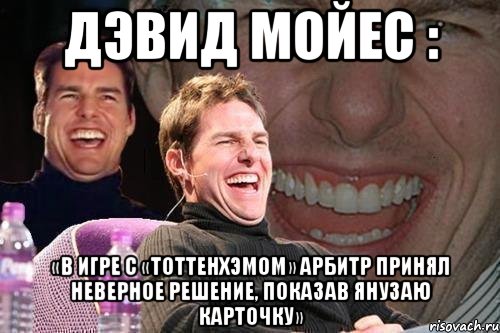 ДЭВИД МОЙЕС :

«В ИГРЕ С «ТОТТЕНХЭМОМ» АРБИТР ПРИНЯЛ НЕВЕРНОЕ РЕШЕНИЕ, ПОКАЗАВ ЯНУЗАЮ КАРТОЧКУ»

risovach.ru